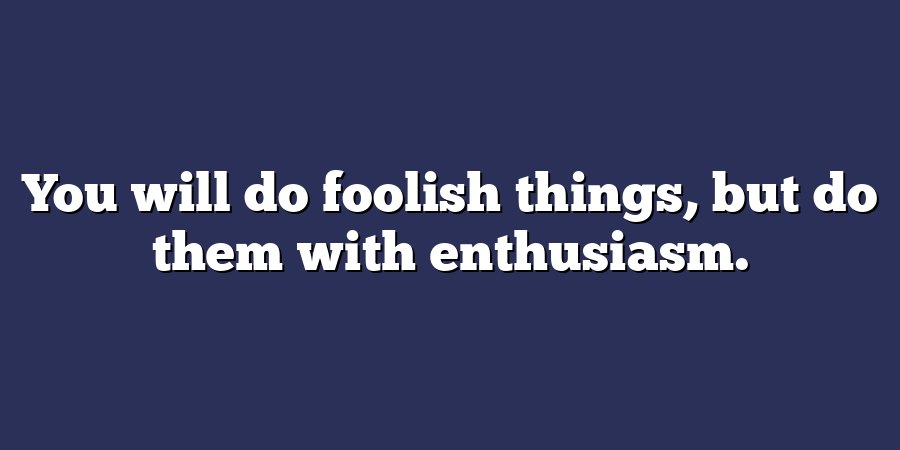 You will do foolish things, but do them with enthusiasm.